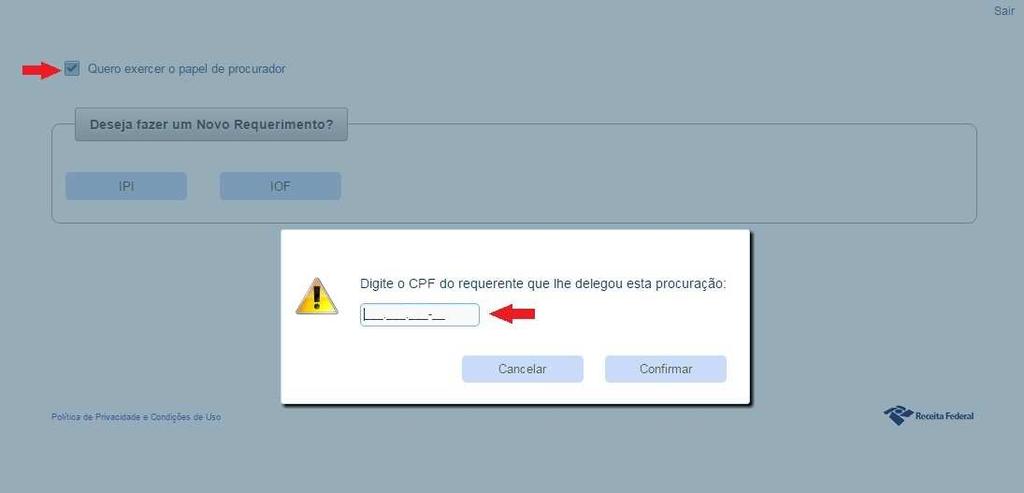 Sair

Quero exercer o papel de procurador

Deseja fazer um Novo Requerimento?

IPI

IOF

Digite o CPF do requerente que lhe delegou esta procuração:

___.___.___-__

Cancelar

Confirmar

Política de Privacidade e Condições de Uso

Receita Federal